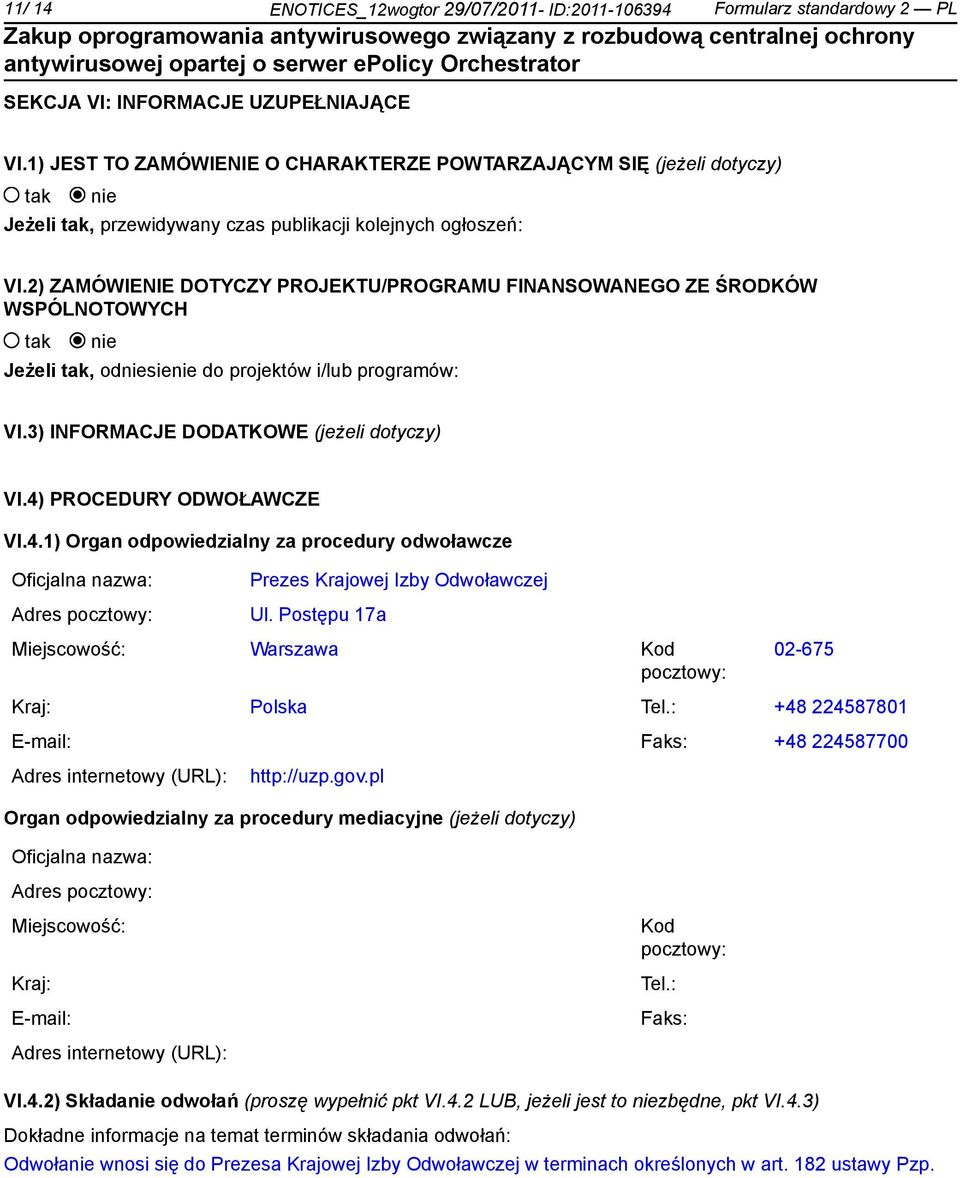 11/ 14 ENOTICES_12wogtor 29/07/2011- ID:2011-106394 Formularz standardowy 2 — PL

Zakup oprogramowania antywirusowego związany z rozbudową centralnej ochrony antywirusowej opartej o serwer ePolicy Orchestrator

SEKCJA VI: INFORMACJE UZUPEŁNIAJĄCE

VI.1) JEST TO ZAMÓWIENIE O CHARAKTERZE POWTARZAJĄCYM SIĘ (jeżeli dotyczy)

tak nie

Jeżeli tak, przewidywany czas publikacji kolejnych ogłoszeń:

VI.2) ZAMÓWIENIE DOTYCZY PROJEKTU/PROGRAMU FINANSOWANEGO ZE ŚRODKÓW WSPÓLNOTOWYCH

tak nie

Jeżeli tak, odniesienie do projektów i/lub programów:

VI.3) INFORMACJE DODATKOWE (jeżeli dotyczy)

VI.4) PROCEDURY ODWOŁAWCZE

VI.4.1) Organ odpowiedzialny za procedury odwoławcze

Oficjalna nazwa: Prezes Krajowej Izby Odwoławczej

Adres pocztowy: Ul. Postępu 17a

Miejscowość: Warszawa Kod pocztowy: 02-675

Kraj: Polska Tel.: +48 224587801

E-mail: Faks: +48 224587700

Adres internetowy (URL): http://uzp.gov.pl

Organ odpowiedzialny za procedury mediacyjne (jeżeli dotyczy)

Oficjalna nazwa:

Adres pocztowy:

Miejscowość: Kod pocztowy:

Kraj: Tel.:

E-mail: Faks:

Adres internetowy (URL):

VI.4.2) Składanie odwołań (proszę wypełnić pkt VI.4.2 LUB, jeżeli jest to niezbędne, pkt VI.4.3)

Dokładne informacje na temat terminów składania odwołań:

Odwołanie wnosi się do Prezesa Krajowej Izby Odwoławczej w terminach określonych w art. 182 ustawy Pzp.